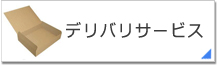 デリバリサービス